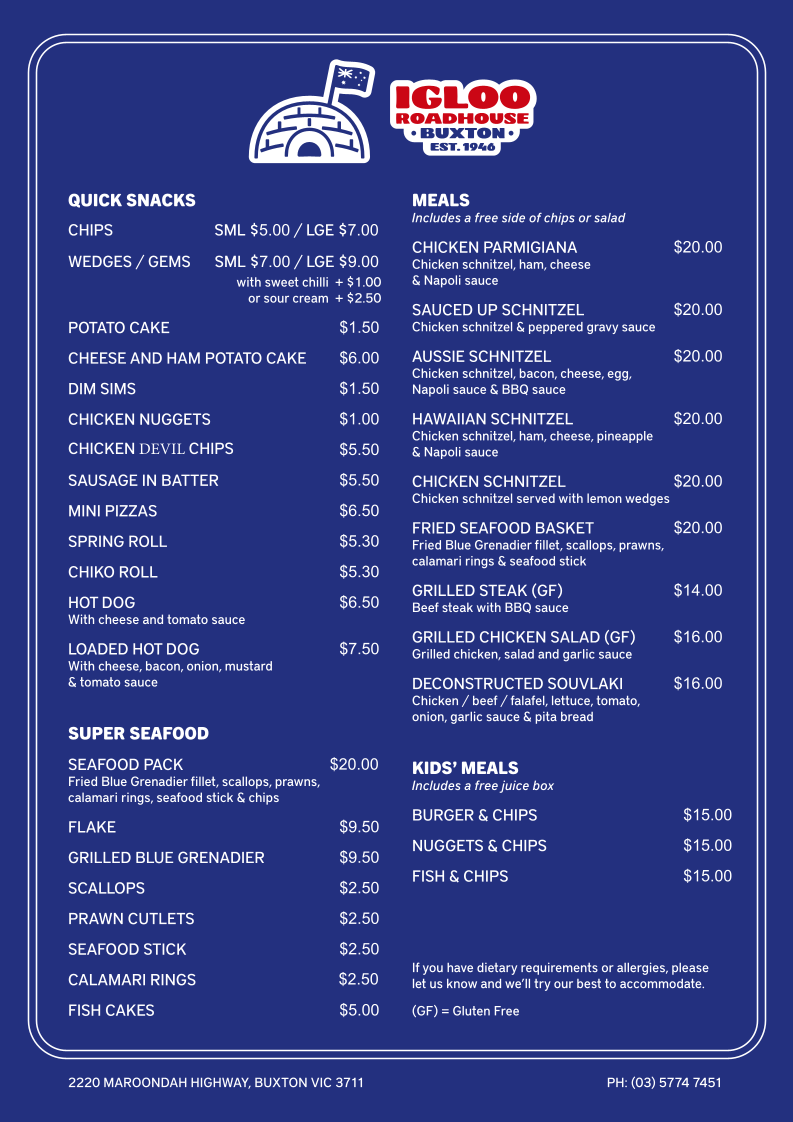 IGLOO
ROADHOUSE
• BUXTON •
EST. 1946

QUICK SNACKS

CHIPS SML $5.00 / LGE $7.00

WEDGES / GEMS SML $7.00 / LGE $9.00
with sweet chilli + $1.00
or sour cream + $2.50

POTATO CAKE $1.50

CHEESE AND HAM POTATO CAKE $6.00

DIM SIMS $1.50

CHICKEN NUGGETS $1.00

CHICKEN DEVIL CHIPS $5.50

SAUSAGE IN BATTER $5.50

MINI PIZZAS $6.50

SPRING ROLL $5.30

CHIKO ROLL $5.30

HOT DOG $6.50
With cheese and tomato sauce

LOADED HOT DOG $7.50
With cheese, bacon, onion, mustard & tomato sauce

SUPER SEAFOOD

SEAFOOD PACK $20.00
Fried Blue Grenadier fillet, scallops, prawns, calamari rings, seafood stick & chips

FLAKE $9.50

GRILLED BLUE GRENADIER $9.50

SCALLOPS $2.50

PRAWN CUTLETS $2.50

SEAFOOD STICK $2.50

CALAMARI RINGS $2.50

FISH CAKES $5.00

MEALS
Includes a free side of chips or salad

CHICKEN PARMIGIANA $20.00
Chicken schnitzel, ham, cheese & Napoli sauce

SAUCED UP SCHNITZEL $20.00
Chicken schnitzel & peppered gravy sauce

AUSSIE SCHNITZEL $20.00
Chicken schnitzel, bacon, cheese, egg, Napoli sauce & BBQ sauce

HAWAIIAN SCHNITZEL $20.00
Chicken schnitzel, ham, cheese, pineapple & Napoli sauce

CHICKEN SCHNITZEL $20.00
Chicken schnitzel served with lemon wedges

FRIED SEAFOOD BASKET $20.00
Fried Blue Grenadier fillet, scallops, prawns, calamari rings & seafood stick

GRILLED STEAK (GF) $14.00
Beef steak with BBQ sauce

GRILLED CHICKEN SALAD (GF) $16.00
Grilled chicken, salad and garlic sauce

DECONSTRUCTED SOUVLAKI $16.00
Chicken / beef / falafel, lettuce, tomato, onion, garlic sauce & pita bread

KIDS' MEALS
Includes a free juice box

BURGER & CHIPS $15.00

NUGGETS & CHIPS $15.00

FISH & CHIPS $15.00

If you have dietary requirements or allergies, please let us know and we'll try our best to accommodate.

(GF) = Gluten Free

2220 MAROONDAH HIGHWAY, BUXTON VIC 3711

PH: (03) 5774 7451